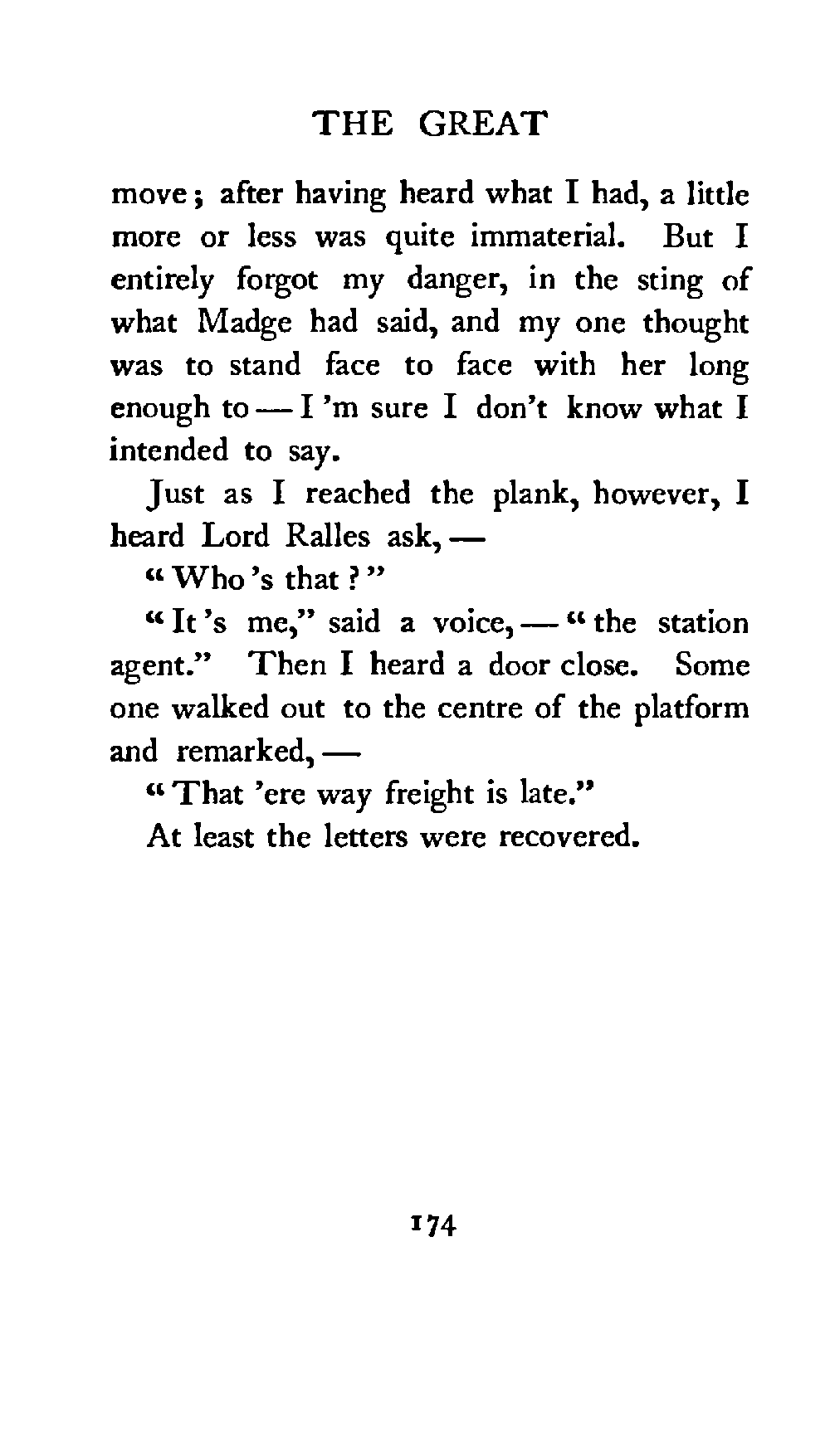 THE GREAT

move; after having heard what I had, a little more or less was quite immaterial. But I entirely forgot my danger, in the sting of what Madge had said, and my one thought was to stand face to face with her long enough to — I 'm sure I don't know what I intended to say.

Just as I reached the plank, however, I heard Lord Ralles ask, —

"Who 's that?"

"It 's me," said a voice, — "the station agent." Then I heard a door close. Some one walked out to the centre of the platform and remarked, —

"That 'ere way freight is late."

At least the letters were recovered.

174